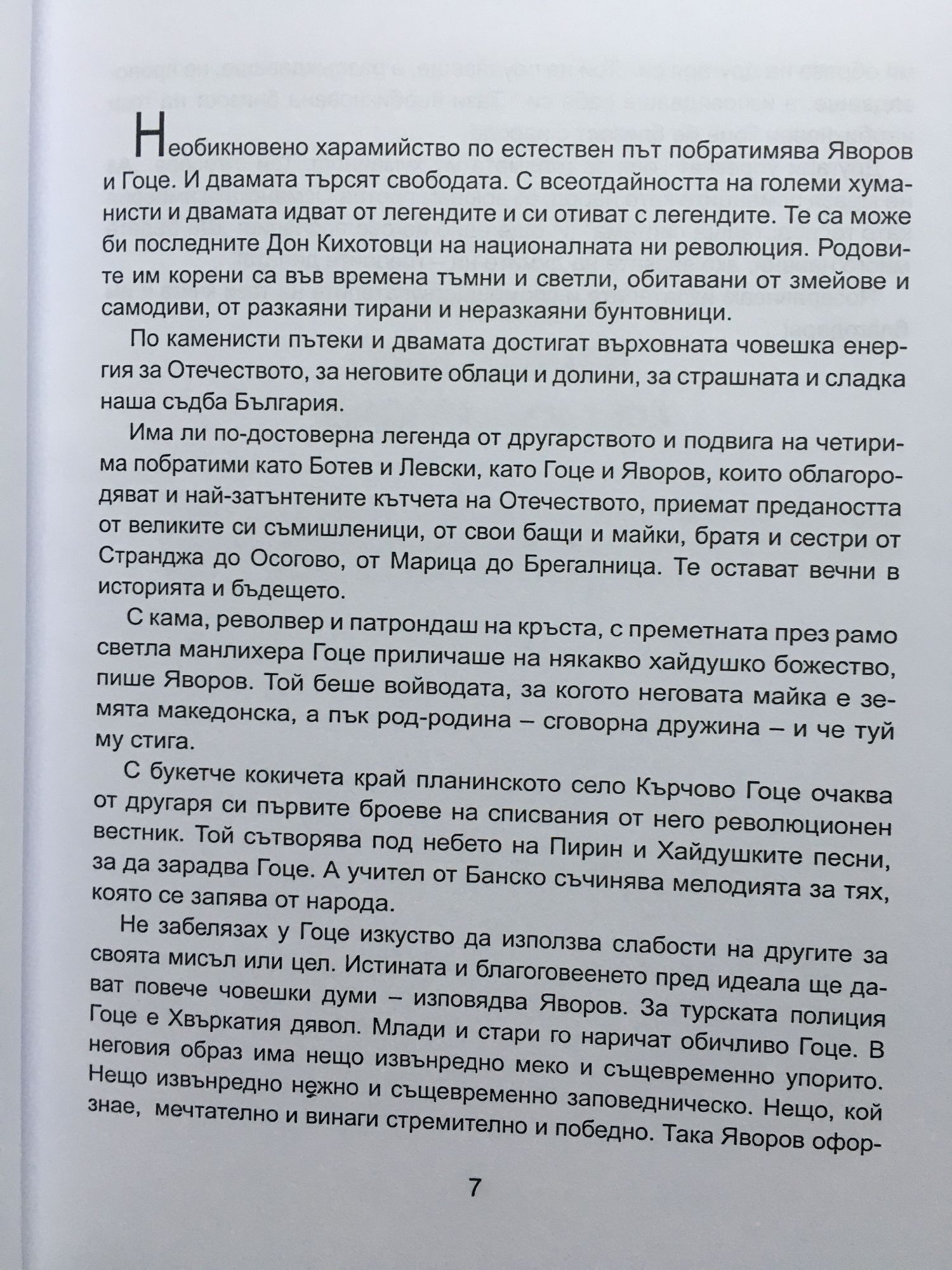 Необикновено харамийство по естествен път побратимява Яворов и Гоце. И двамата търсят свободата. С всеотдайността на големи хуманисти и двамата идват от легендите и си отиват с легендите. Те са може би последните Дон Кихотовци на националната ни революция. Родовите им корени са във времена тъмни и светли, обитавани от змейове и самодиви, от разкаяни тирани и неразкаяни бунтовници.

По каменисти пътеки и двамата достигат върховната човешка енергия за Отечеството, за неговите облаци и долини, за страшната и сладка наша съдба България.

Има ли по-достоверна легенда от другарството и подвига на четирима побратими като Ботев и Левски, като Гоце и Яворов, които облагородяват и най-затънтените кътчета на Отечеството, приемат предаността от великите си съмишленици, от свои бащи и майки, братя и сестри от Странджа до Осогово, от Марица до Брегалница. Те остават вечни в историята и бъдещето.

С кама, револвер и патрондаш на кръста, с преметната през рамо светла манлихера Гоце приличаше на някакво хайдушко божество, пише Яворов. Той беше войводата, за когото неговата майка е земята македонска, а пък род-родина – сговорна дружина – и че туй му стига.

С букетче кокичета край планинското село Кърчово Гоце очаква от другаря си първите броеве на списвания от него революционен вестник. Той сътворява под небето на Пирин и Хайдушките песни, за да зарадва Гоце. А учител от Банско съчинява мелодията за тях, която се запява от народа.

Не забелязах у Гоце изкуство да използва слабости на другите за своята мисъл или цел. Истината и благоговеенето пред идеала ще дават повече човешки думи – изповядва Яворов. За турската полиция Гоце е Хвъркатия дявол. Млади и стари го наричат обичливо Гоце. В неговия образ има нещо извънредно меко и същевременно упорито. Нещо извънредно нежно и същевременно заповедническо. Нещо, кой знае, мечтателно и винаги стремително и победно. Така Яворов офор-

7